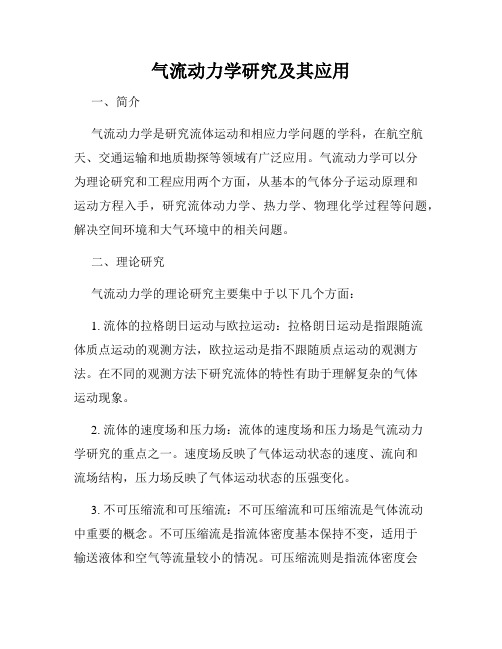 气流动力学研究及其应用

一、简介

气流动力学是研究流体运动和相应力学问题的学科，在航空航天、交通运输和地质勘探等领域有广泛应用。气流动力学可以分为理论研究和工程应用两个方面，从基本的气体分子运动原理和运动方程入手，研究流体动力学、热力学、物理化学过程等问题，解决空间环境和大气环境中的相关问题。

二、理论研究

气流动力学的理论研究主要集中于以下几个方面：

1. 流体的拉格朗日运动与欧拉运动：拉格朗日运动是指跟随流体质点运动的观测方法，欧拉运动是指不跟随质点运动的观测方法。在不同的观测方法下研究流体的特性有助于理解复杂的气体运动现象。

2. 流体的速度场和压力场：流体的速度场和压力场是气流动力学研究的重点之一。速度场反映了气体运动状态的速度、流向和流场结构，压力场反映了气体运动状态的压强变化。

3. 不可压缩流和可压缩流：不可压缩流和可压缩流是气体流动中重要的概念。不可压缩流是指流体密度基本保持不变，适用于输送液体和空气等流量较小的情况。可压缩流则是指流体密度会